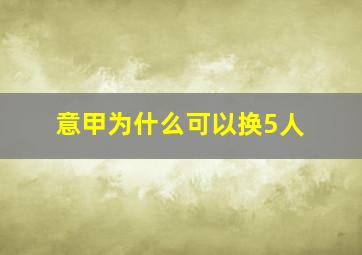 意甲为什么可以换5人